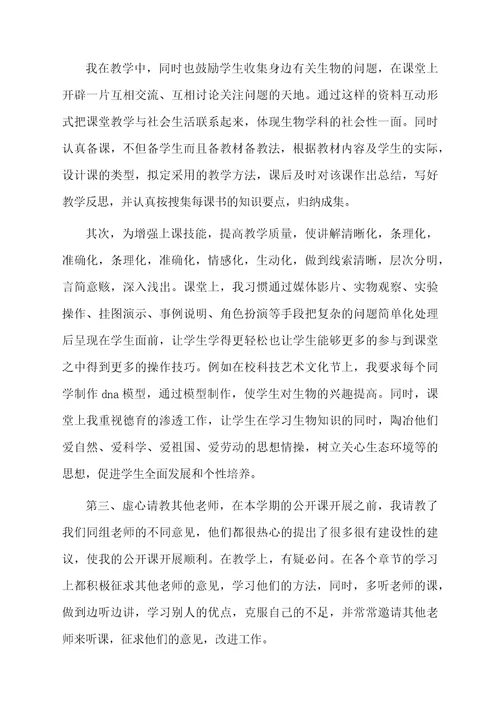 我在教学中，同时也鼓励学生收集身边有关生物的问题，在课堂上开辟一片互相交流、互相讨论关注问题的天地。通过这样的资料互动形式把课堂教学与社会生活联系起来，体现生物学科的社会性一面。同时认真备课，不但备学生而且备教材备教法，根据教材内容及学生的实际，设计课的类型，拟定采用的教学方法，课后及时对该课作出总结，写好教学反思，并认真按搜集每课书的知识要点，归纳成集。

其次，为增强上课技能，提高教学质量，使讲解清晰化，条理化，准确化，条理化，准确化，情感化，生动化，做到线索清晰，层次分明，言简意赅，深入浅出。课堂上，我习惯通过媒体影片、实物观察、实验操作、挂图演示、事例说明、角色扮演等手段把复杂的问题简单化处理后呈现在学生面前，让学生学得更轻松也让学生能够更多的参与到课堂之中得到更多的操作技巧。例如在校科技艺术文化节上，我要求每个同学制作 dna 模型，通过模型制作，使学生对生物的兴趣提高。同时，课堂上我重视德育的渗透工作，让学生在学习生物知识的同时，陶冶他们爱自然、爱科学、爱祖国、爱劳动的思想情操，树立关心生态环境等的思想，促进学生全面发展和个性培养。

第三、虚心请教其他老师，在本学期的公开课开展之前，我请教了我们同组老师的不同意见，他们都很热心的提出了很多很有建设性的建议，使我的公开课开展顺利。在教学上，有疑必问。在各个章节的学习上都积极征求其他老师的意见，学习他们的方法，同时，多听老师的课，做到边听边讲，学习别人的优点，克服自己的不足，并常常邀请其他老师来听课，征求他们的意见，改进工作。